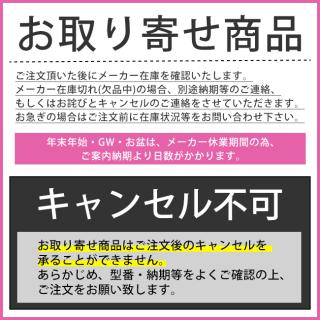 お取り寄せ商品

ご注文頂いた後にメーカー在庫を確認いたします。
メーカー在庫切れ(欠品中)の場合、別途納期等のご連絡、
もしくはお詫びとキャンセルのご連絡をさせていただきます。
お急ぎの場合はご注文前に在庫状況等をお問い合わせ下さい。

年末年始・GW・お盆は、メーカー休業期間の為、
ご案内納期より日数がかかります。

キャンセル不可

お取り寄せ商品はご注文後のキャンセルを
承ることができません。
あらかじめ、型番・納期等をよくご確認の上、
ご注文をお願い致します。